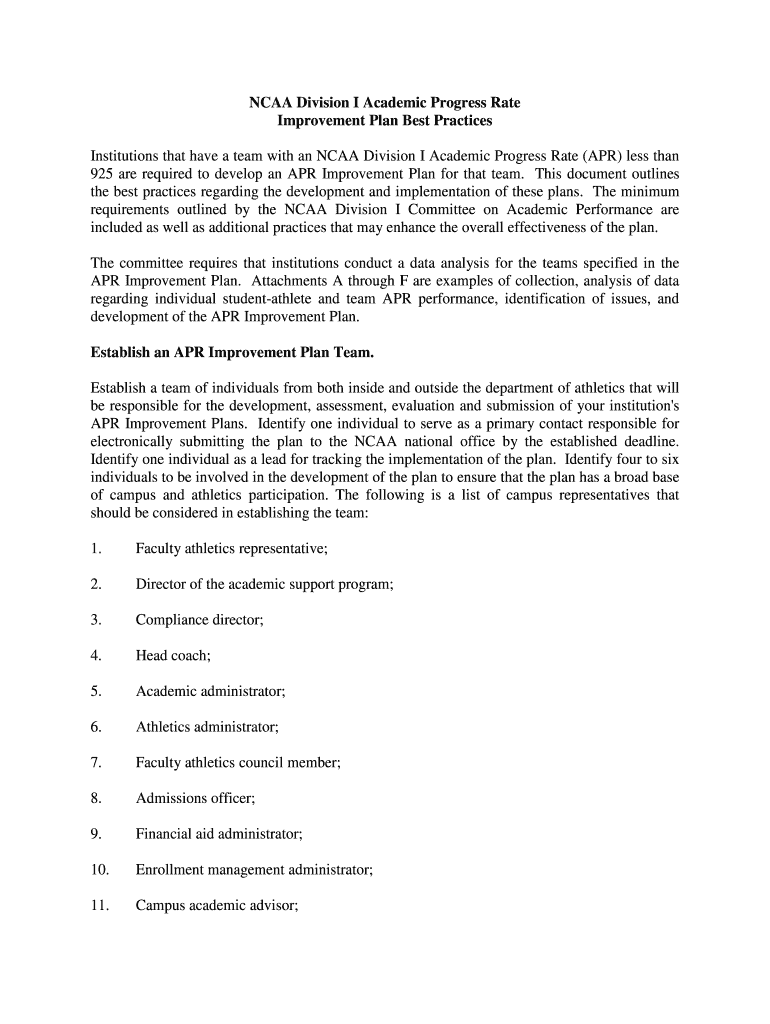 NCAA Division I Academic Progress Rate
Improvement Plan Best Practices

Institutions that have a team with an NCAA Division I Academic Progress Rate (APR) less than 925 are required to develop an APR Improvement Plan for that team. This document outlines the best practices regarding the development and implementation of these plans. The minimum requirements outlined by the NCAA Division I Committee on Academic Performance are included as well as additional practices that may enhance the overall effectiveness of the plan.

The committee requires that institutions conduct a data analysis for the teams specified in the APR Improvement Plan. Attachments A through F are examples of collection, analysis of data regarding individual student-athlete and team APR performance, identification of issues, and development of the APR Improvement Plan.

Establish an APR Improvement Plan Team.

Establish a team of individuals from both inside and outside the department of athletics that will be responsible for the development, assessment, evaluation and submission of your institution's APR Improvement Plans. Identify one individual to serve as a primary contact responsible for electronically submitting the plan to the NCAA national office by the established deadline. Identify one individual as a lead for tracking the implementation of the plan. Identify four to six individuals to be involved in the development of the plan to ensure that the plan has a broad base of campus and athletics participation. The following is a list of campus representatives that should be considered in establishing the team:

1. Faculty athletics representative;

2. Director of the academic support program;

3. Compliance director;

4. Head coach;

5. Academic administrator;

6. Athletics administrator;

7. Faculty athletics council member;

8. Admissions officer;

9. Financial aid administrator;

10. Enrollment management administrator;

11. Campus academic advisor;